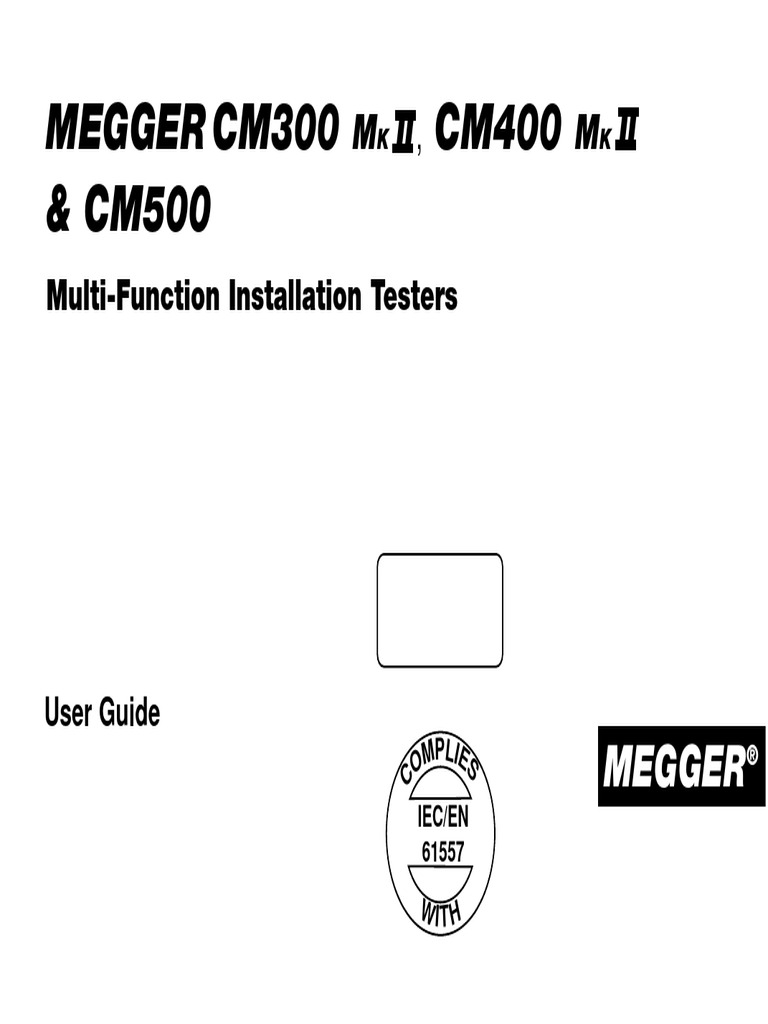 MEGGER CM300 MK II, CM400 MK II & CM500

Multi-Function Installation Testers

User Guide

COMPLIES
IEC/EN
61557
WITH

MEGGER®